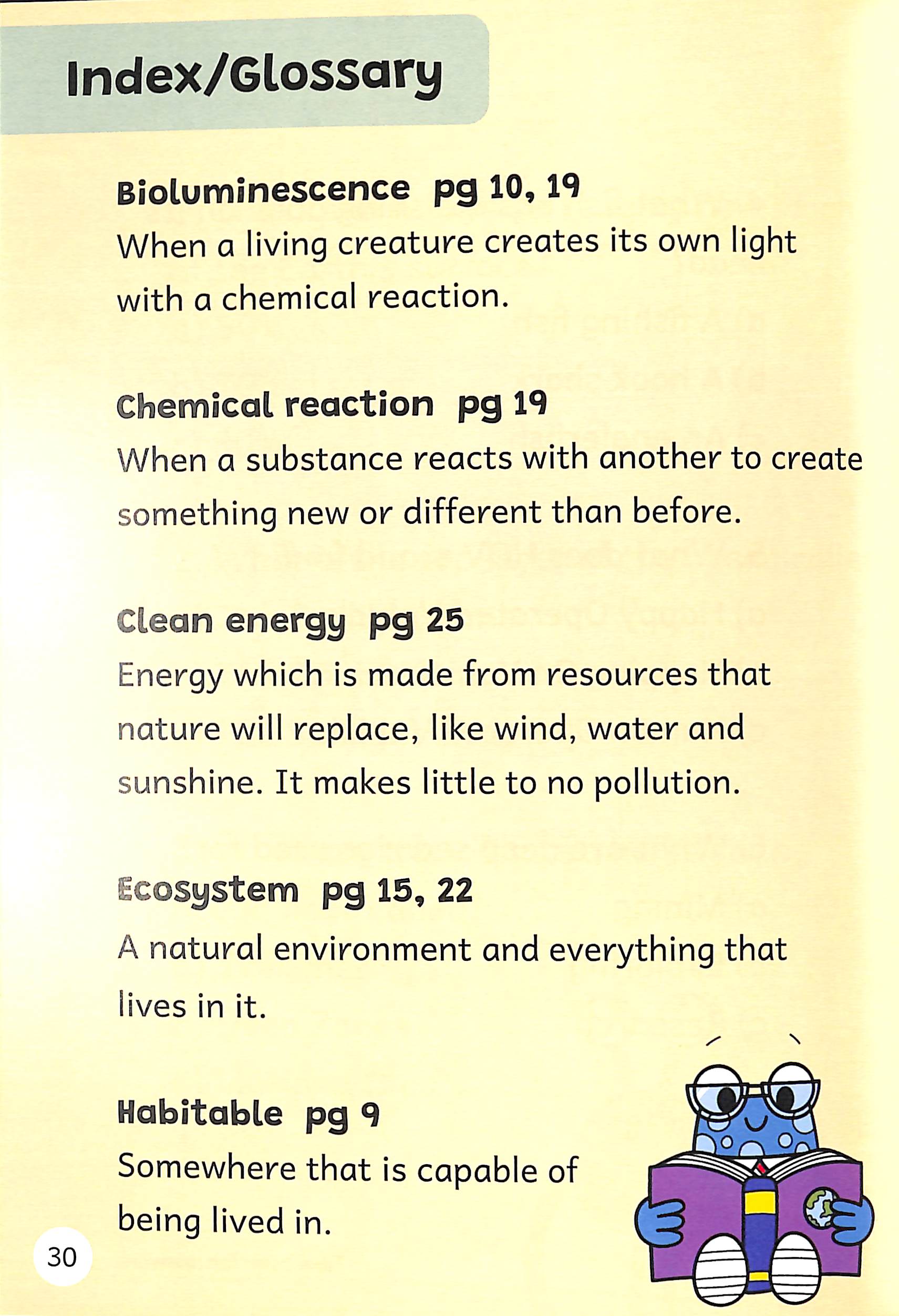 Index/Glossary

Bioluminescence pg 10, 19
When a living creature creates its own light with a chemical reaction.

Chemical reaction pg 19
When a substance reacts with another to create something new or different than before.

Clean energy pg 25
Energy which is made from resources that nature will replace, like wind, water and sunshine. It makes little to no pollution.

Ecosystem pg 15, 22
A natural environment and everything that lives in it.

Habitable pg 9
Somewhere that is capable of being lived in.

30